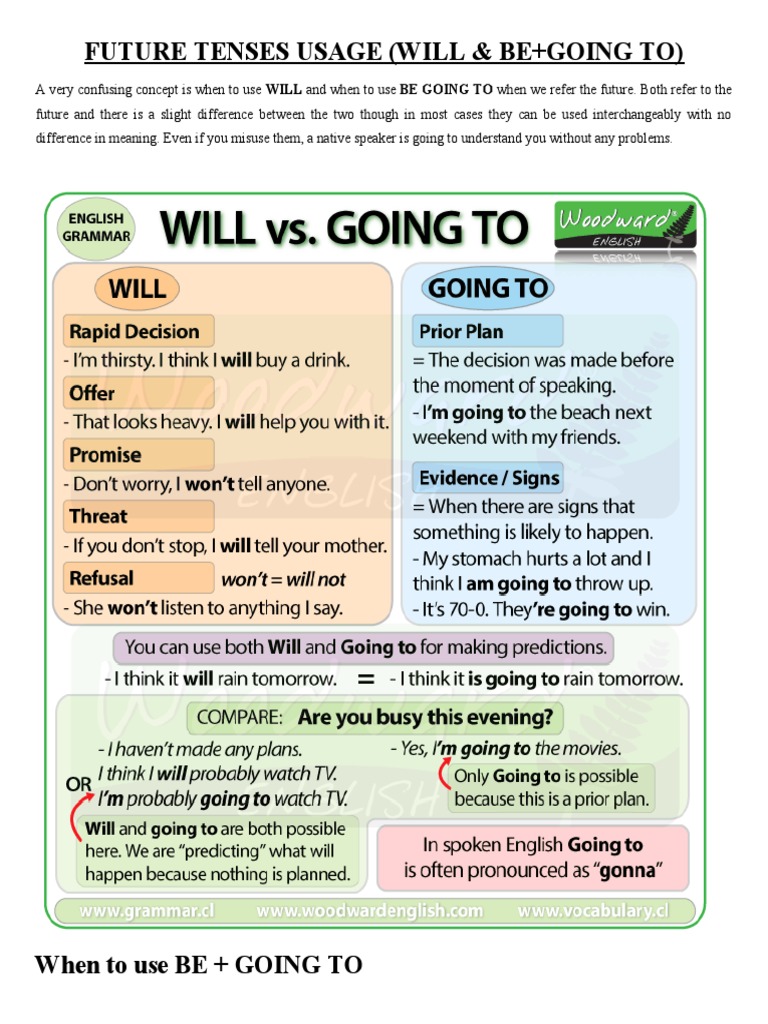 FUTURE TENSES USAGE (WILL & BE+GOING TO)

A very confusing concept is when to use WILL and when to use BE GOING TO when we refer the future. Both refer to the future and there is a slight difference between the two though in most cases they can be used interchangeably with no difference in meaning. Even if you misuse them, a native speaker is going to understand you without any problems.

ENGLISH GRAMMAR

WILL vs. GOING TO

Woodward ENGLISH

WILL

Rapid Decision
- I'm thirsty. I think I will buy a drink.

Offer
- That looks heavy. I will help you with it.

Promise
- Don't worry, I won't tell anyone.

Threat
- If you don't stop, I will tell your mother.

Refusal won't = will not
- She won't listen to anything I say.

GOING TO

Prior Plan
= The decision was made before the moment of speaking.
- I'm going to the beach next weekend with my friends.

Evidence / Signs
= When there are signs that something is likely to happen.
- My stomach hurts a lot and I think I am going to throw up.
- It's 70-0. They're going to win.

You can use both Will and Going to for making predictions.
- I think it will rain tomorrow. = - I think it is going to rain tomorrow.

COMPARE: Are you busy this evening?

- I haven't made any plans.
I think I will probably watch TV.
OR
I'm probably going to watch TV.

Will and going to are both possible here. We are "predicting" what will happen because nothing is planned.

- Yes, I'm going to the movies.

Only Going to is possible because this is a prior plan.

In spoken English Going to is often pronounced as "gonna"

www.grammar.cl www.woodwardenglish.com www.vocabulary.cl

When to use BE + GOING TO